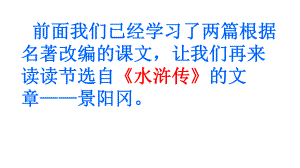 前面我们已经学习了两篇根据名著改编的课文，让我们再来读读节选自《水浒传》的文章——景阳冈。